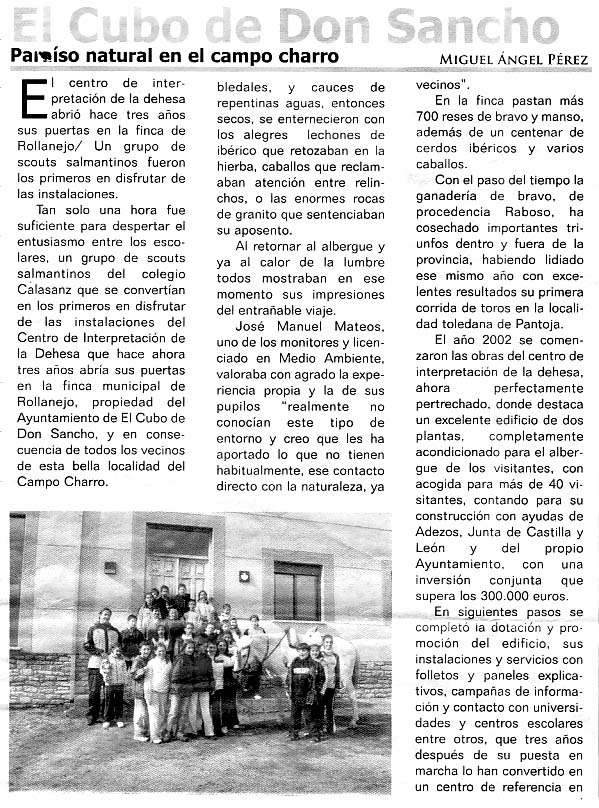 El Cubo de Don Sancho

Paraíso natural en el campo charro

MIGUEL ÁNGEL PÉREZ

El centro de interpretación de la dehesa abrió hace tres años sus puertas en la finca de Rollanejo/ Un grupo de scouts salmantinos fueron los primeros en disfrutar de las instalaciones.

Tan solo una hora fue suficiente para despertar el entusiasmo entre los escolares, un grupo de scouts salmantinos del colegio Calasanz que se convertían en los primeros en disfrutar de las instalaciones del Centro de Interpretación de la Dehesa que hace ahora tres años abría sus puertas en la finca municipal de Rollanejo, propiedad del Ayuntamiento de El Cubo de Don Sancho, y en consecuencia de todos los vecinos de esta bella localidad del Campo Charro.

bledales, y cauces de repentinas aguas, entonces secos, se enternecieron con los alegres lechones de ibérico que retozaban en la hierba, caballos que reclamaban atención entre relinchos, o las enormes rocas de granito que sentenciaban su aposento.

Al retornar al albergue y ya al calor de la lumbre todos mostraban en ese momento sus impresiones del entrañable viaje.

José Manuel Mateos, uno de los monitores y licenciado en Medio Ambiente, valoraba con agrado la experiencia propia y la de sus pupilos "realmente no conocían este tipo de entorno y creo que les ha aportado lo que no tienen habitualmente, ese contacto directo con la naturaleza, ya vecinos".

En la finca pastan más 700 reses de bravo y manso, además de un centenar de cerdos ibéricos y varios caballos.

Con el paso del tiempo la ganadería de bravo, de procedencia Raboso, ha cosechado importantes triunfos dentro y fuera de la provincia, habiendo lidiado ese mismo año con excelentes resultados su primera corrida de toros en la localidad toledana de Pantoja.

El año 2002 se comenzaron las obras del centro de interpretación de la dehesa, ahora perfectamente pertrechado, donde destaca un excelente edificio de dos plantas, completamente acondicionado para el albergue de los visitantes, con acogida para más de 40 visitantes, contando para su construcción con ayudas de Adezos, Junta de Castilla y León y del propio Ayuntamiento, con una inversión conjunta que supera los 300.000 euros.

En siguientes pasos se completó la dotación y promoción del edificio, sus instalaciones y servicios con folletos y paneles explicativos, campañas de información y contacto con universidades y centros escolares entre otros, que tres años después de su puesta en marcha lo han convertido en un centro de referencia en